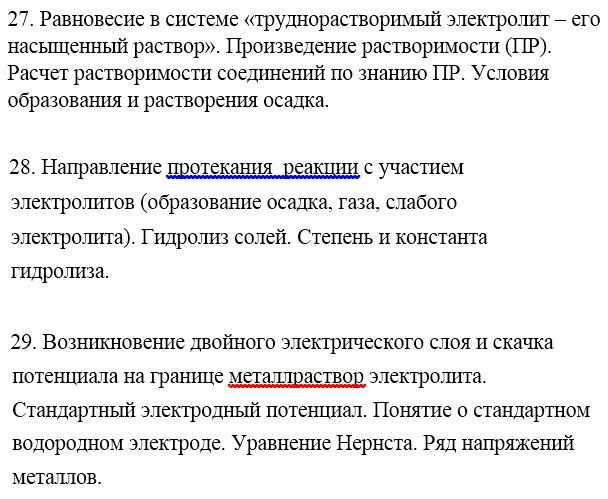 27. Равновесие в системе «труднорастворимый электролит – его насыщенный раствор». Произведение растворимости (ПР). Расчет растворимости соединений по знанию ПР. Условия образования и растворения осадка.

28. Направление протекания  реакции с участием электролитов (образование осадка, газа, слабого электролита). Гидролиз солей. Степень и константа гидролиза.

29. Возникновение двойного электрического слоя и скачка потенциала на границе металлраствор электролита. Стандартный электродный потенциал. Понятие о стандартном водородном электроде. Уравнение Нернста. Ряд напряжений металлов.